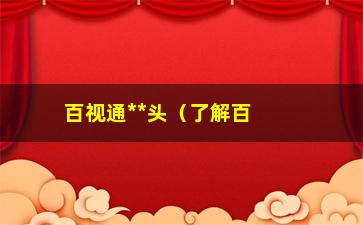 百视通**头（了解百